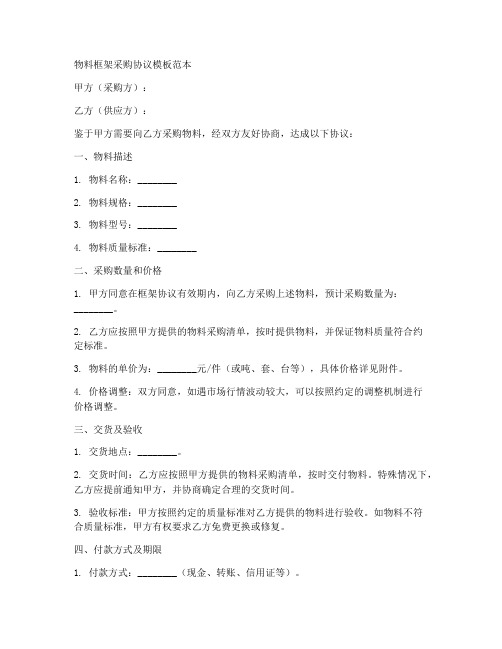 物料框架采购协议模板范本

甲方（采购方）：

乙方（供应方）：

鉴于甲方需要向乙方采购物料，经双方友好协商，达成以下协议：

一、物料描述

1. 物料名称：________

2. 物料规格：________

3. 物料型号：________

4. 物料质量标准：________

二、采购数量和价格

1. 甲方同意在框架协议有效期内，向乙方采购上述物料，预计采购数量为：________。

2. 乙方应按照甲方提供的物料采购清单，按时提供物料，并保证物料质量符合约定标准。

3. 物料的单价为：________元/件（或吨、套、台等），具体价格详见附件。

4. 价格调整：双方同意，如遇市场行情波动较大，可以按照约定的调整机制进行价格调整。

三、交货及验收

1. 交货地点：________。

2. 交货时间：乙方应按照甲方提供的物料采购清单，按时交付物料。特殊情况下，乙方应提前通知甲方，并协商确定合理的交货时间。

3. 验收标准：甲方按照约定的质量标准对乙方提供的物料进行验收。如物料不符合质量标准，甲方有权要求乙方免费更换或修复。

四、付款方式及期限

1. 付款方式：________（现金、转账、信用证等）。